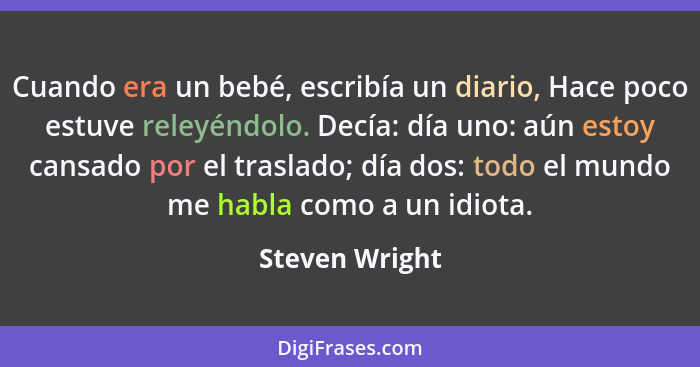 Cuando era un bebé, escribía un diario, Hace poco estuve releyéndolo. Decía: día uno: aún estoy cansado por el traslado; día dos: todo el mundo me habla como a un idiota.

Steven Wright

DigiFrases.com